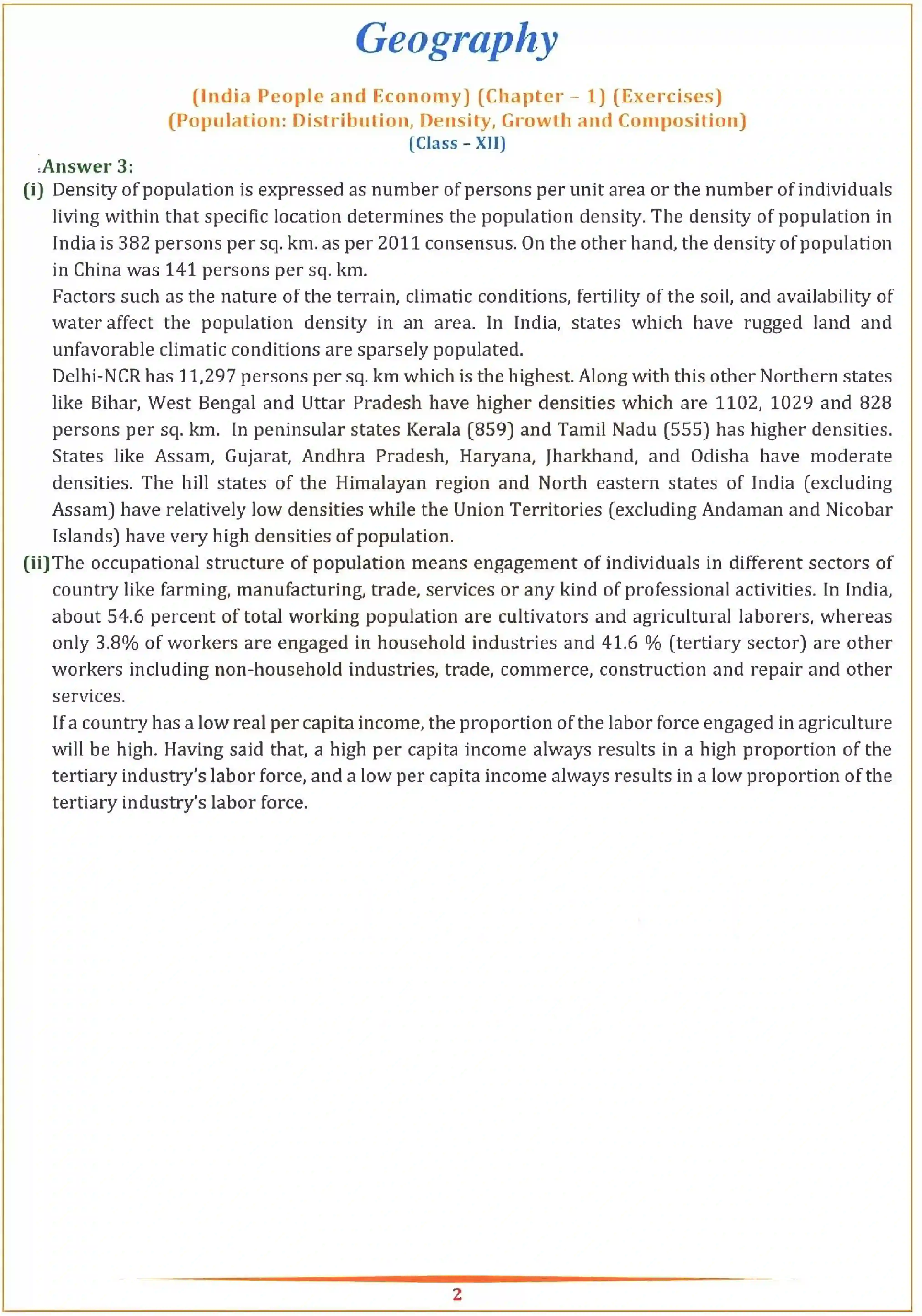 Geography

(India People and Economy) (Chapter – 1) (Exercises)
(Population: Distribution, Density, Growth and Composition)
(Class – XII)

Answer 3:

(i) Density of population is expressed as number of persons per unit area or the number of individuals living within that specific location determines the population density. The density of population in India is 382 persons per sq. km. as per 2011 consensus. On the other hand, the density of population in China was 141 persons per sq. km.

Factors such as the nature of the terrain, climatic conditions, fertility of the soil, and availability of water affect the population density in an area. In India, states which have rugged land and unfavorable climatic conditions are sparsely populated.

Delhi-NCR has 11,297 persons per sq. km which is the highest. Along with this other Northern states like Bihar, West Bengal and Uttar Pradesh have higher densities which are 1102, 1029 and 828 persons per sq. km. In peninsular states Kerala (859) and Tamil Nadu (555) has higher densities. States like Assam, Gujarat, Andhra Pradesh, Haryana, Jharkhand, and Odisha have moderate densities. The hill states of the Himalayan region and North eastern states of India (excluding Assam) have relatively low densities while the Union Territories (excluding Andaman and Nicobar Islands) have very high densities of population.

(ii) The occupational structure of population means engagement of individuals in different sectors of country like farming, manufacturing, trade, services or any kind of professional activities. In India, about 54.6 percent of total working population are cultivators and agricultural laborers, whereas only 3.8% of workers are engaged in household industries and 41.6 % (tertiary sector) are other workers including non-household industries, trade, commerce, construction and repair and other services.

If a country has a low real per capita income, the proportion of the labor force engaged in agriculture will be high. Having said that, a high per capita income always results in a high proportion of the tertiary industry's labor force, and a low per capita income always results in a low proportion of the tertiary industry's labor force.

2